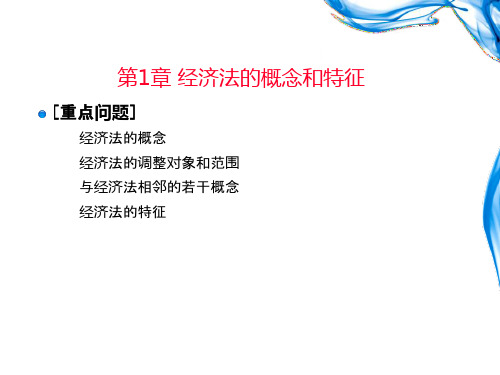 第1章 经济法的概念和特征

［重点问题］

经济法的概念

经济法的调整对象和范围

与经济法相邻的若干概念

经济法的特征